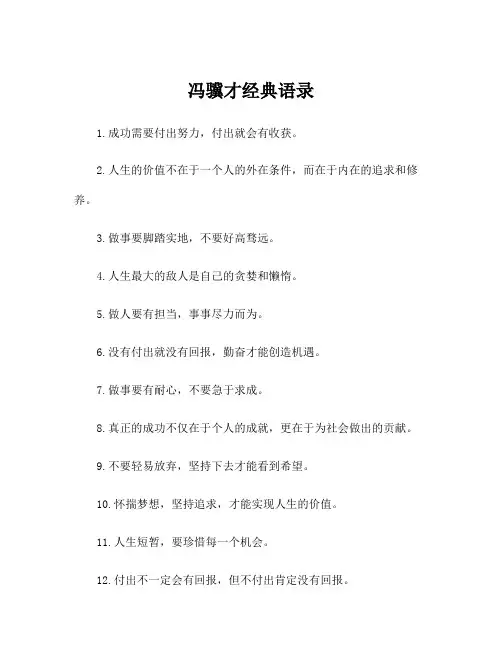 冯骥才经典语录

1.成功需要付出努力，付出就会有收获。

2.人生的价值不在于一个人的外在条件，而在于内在的追求和修养。

3.做事要脚踏实地，不要好高骛远。

4.人生最大的敌人是自己的贪婪和懒惰。

5.做人要有担当，事事尽力而为。

6.没有付出就没有回报，勤奋才能创造机遇。

7.做事要有耐心，不要急于求成。

8.真正的成功不仅在于个人的成就，更在于为社会做出的贡献。

9.不要轻易放弃，坚持下去才能看到希望。

10.怀揣梦想，坚持追求，才能实现人生的价值。

11.人生短暂，要珍惜每一个机会。

12.付出不一定会有回报，但不付出肯定没有回报。